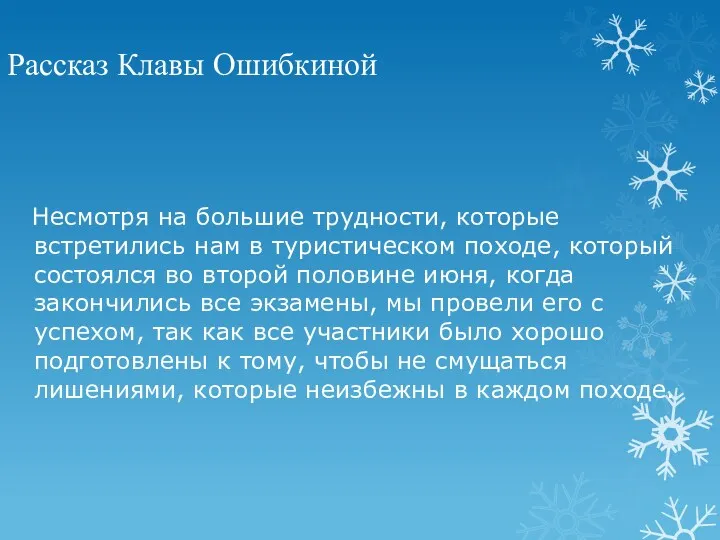 Рассказ Клавы Ошибкиной

Несмотря на большие трудности, которые встретились нам в туристическом походе, который состоялся во второй половине июня, когда закончились все экзамены, мы провели его с успехом, так как все участники было хорошо подготовлены к тому, чтобы не смущаться лишениями, которые неизбежны в каждом походе.